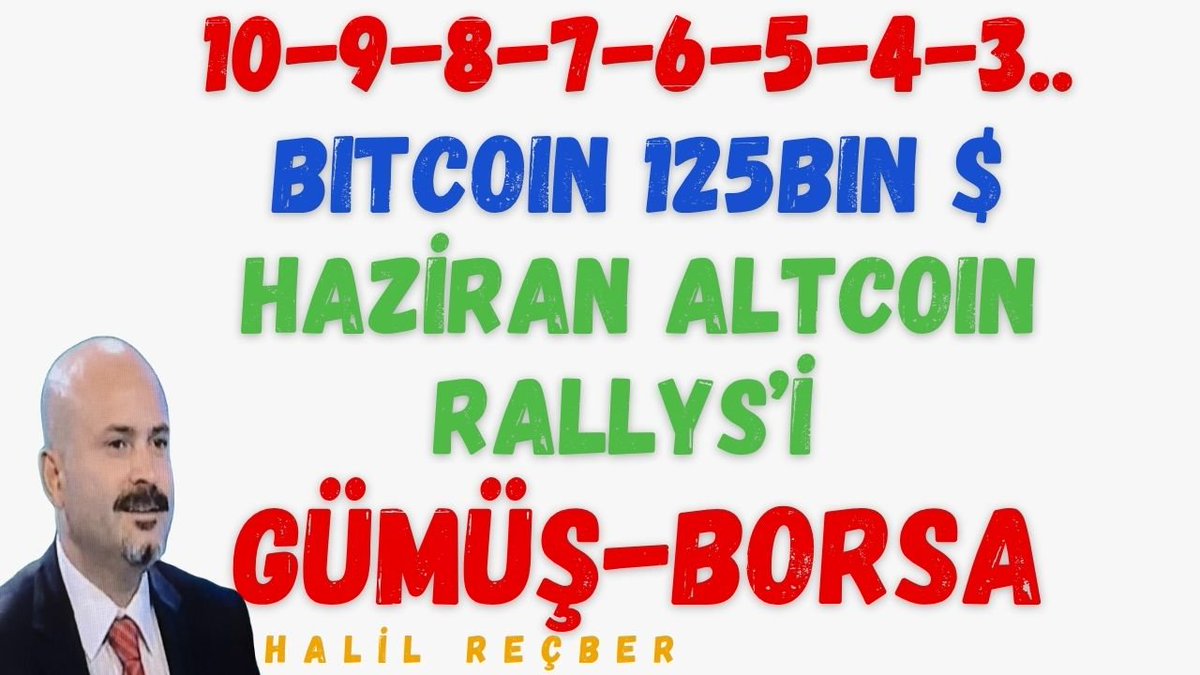 10-9-8-7-6-5-4-3..
BITCOIN 125BIN $
HAZİRAN ALTCOIN
RALLYS'İ
GÜMÜŞ-BORSA
HALİL REÇBER